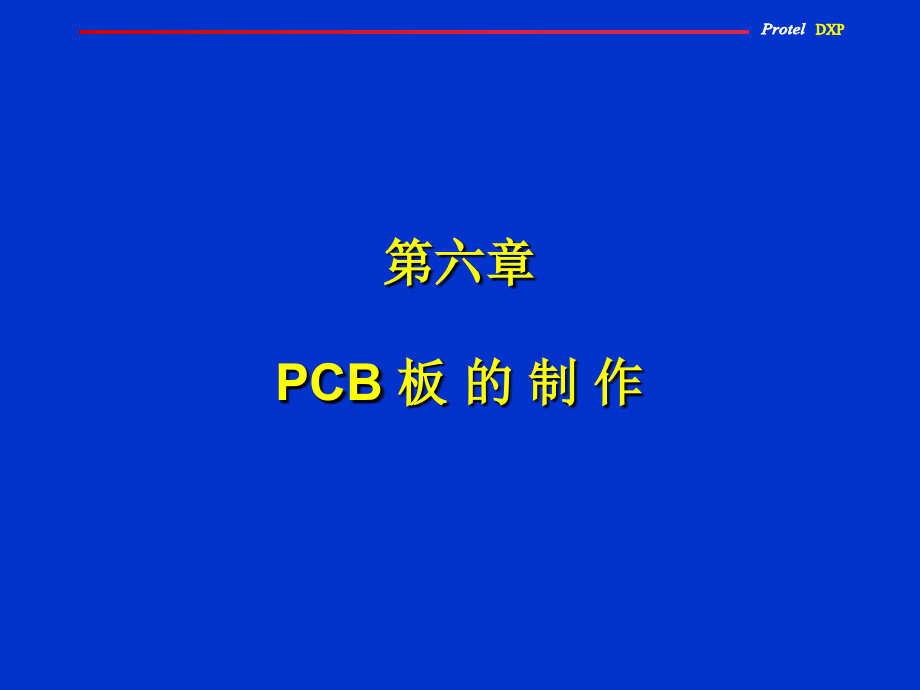 Protel DXP

第六章

PCB 板 的 制 作